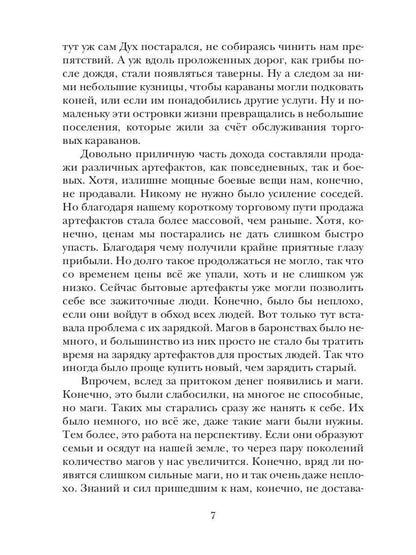 тут уж сам Дух постарался, не собираясь чинить нам препятствий. А уж вдоль проложенных дорог, как грибы после дождя, стали появляться таверны. Ну а следом за ними небольшие кузницы, чтобы караваны могли подковать коней, или если им понадобились другие услуги. Ну и помаленьку эти островки жизни превращались в небольшие поселения, которые жили за счёт обслуживания торговых караванов.

Довольно приличную часть дохода составляли продажи различных артефактов, как повседневных, так и боевых. Хотя, излишне мощные боевые вещи нам, конечно, не продавали. Никому не нужно было усиление соседей. Но благодаря нашему короткому торговому пути продажа артефактов стала более массовой, чем раньше. Хотя, конечно, ценам мы постарались не дать слишком быстро упасть. Благодаря чему получили крайне приятные глазу прибыли. Но долго такое продолжаться не могло, так что со временем цены всё же упали, хоть и не слишком уж низко. Сейчас бытовые артефакты уже могли позволить себе все зажиточные люди. Конечно, было бы неплохо, если они войдут в обход всех людей. Вот только тут вставала проблема с их зарядкой. Магов в баронствах было немного, и большинство из них просто не стало бы тратить время на зарядку артефактов для простых людей. Так что иногда было проще купить новый, чем зарядить старый.

Впрочем, вслед за притоком денег появились и маги. Конечно, это были слабосилки, на многое не способные, но маги. Таких мы старались сразу же нанять к себе. Их было немного, но всё же, даже такие маги были нужны. Тем более, это работа на перспективу. Если они образуют семьи и осядут на нашей земле, то через пару поколений количество магов у нас увеличится. Конечно, вряд ли появятся слишком сильные маги, но и так очень даже неплохо. Знаний и сил пришедшим к нам, конечно, не достава-

7